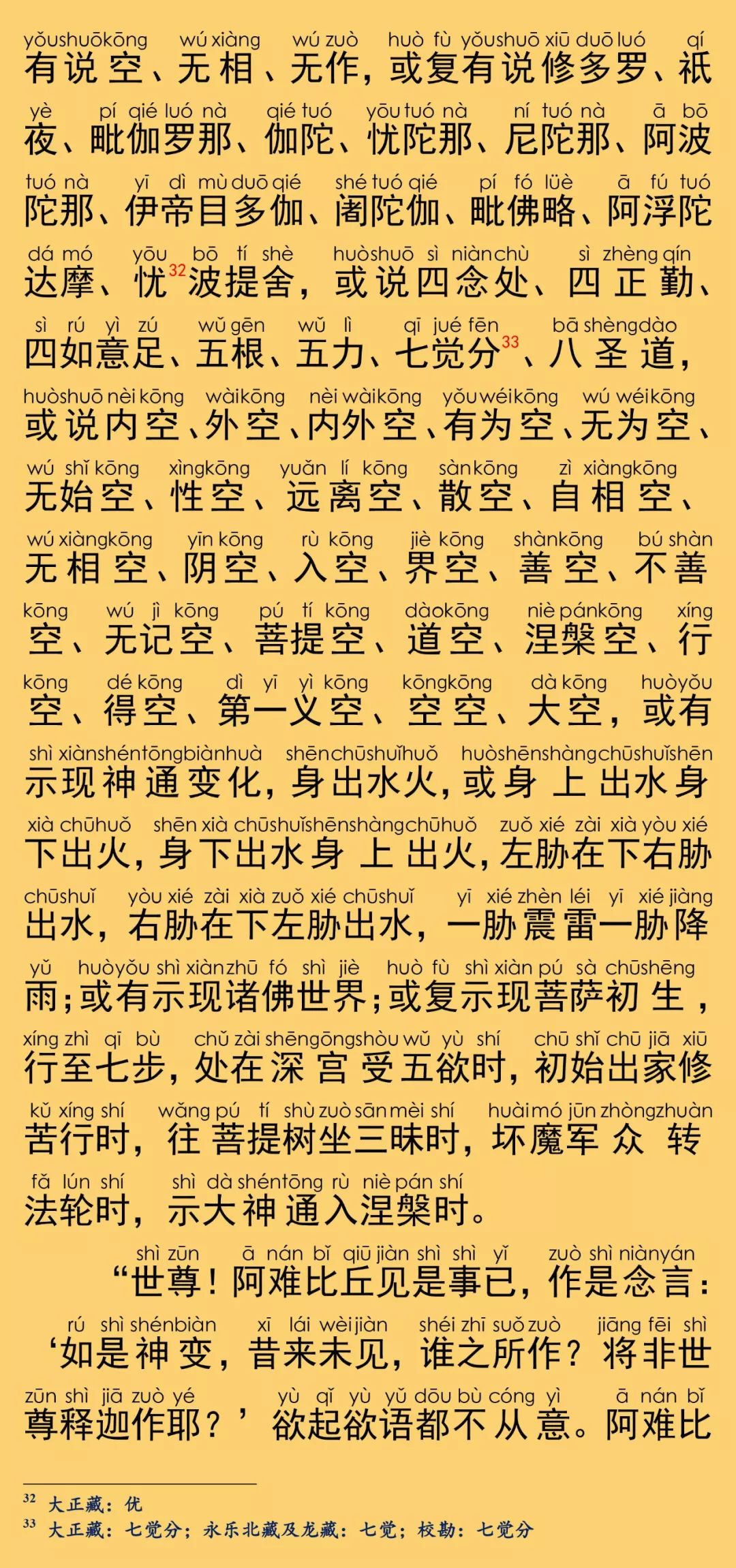 yǒushuōkōng wú xiàng wú zuò huò fù yǒushuō xiū duō luó qí
有说空、无相、无作，或复有说修多罗、祇

yè pí qié luó nà qié tuó yōu tuó nà ní tuó nà ā bō
夜、毗伽罗那、伽陀、忧陀那、尼陀那、阿波

tuó nà yī dì mù duō qié shé tuó qié pí fó lüè ā fú tuó
陀那、伊帝目多伽、阇陀伽、毗佛略、阿浮陀

dá mó yōu bō tí shè huòshuō sì niànchù sì zhèng qín
达摩、忧$^{32}$波提舍，或说四念处、四正勤、

sì rú yì zú wǔ gēn wǔ lì qī jué fēn bā shèngdào
四如意足、五根、五力、七觉分$^{33}$、八圣道，

huòshuō nèi kōng wàikōng nèi wàikōng yǒuwéikōng wú wéikōng
或说内空、外空、内外空、有为空、无为空、

wú shǐ kōng xìngkōng yuǎn lí kōng sànkōng zì xiàngkōng
无始空、性空、远离空、散空、自相空、

wú xiàngkōng yīn kōng rù kōng jiè kōng shànkōng bú shàn
无相空、阴空、入空、界空、善空、不善

kōng wú jì kōng pú tí kōng dàokōng niè pánkōng xíng
空、无记空、菩提空、道空、涅槃空、行

kōng dé kōng dì yī yì kōng kōngkōng dà kōng huòyǒu
空、得空、第一义空、空空、大空，或有

shì xiànshéntōngbiànhuà shēnchūshuǐhuǒ huòshēnshàngchūshuǐshēn
示现神通变化，身出水火，或身上出水身

xià chūhuǒ shēn xià chūshuǐshēnshàngchūhuǒ zuǒ xié zài xià yòu xié
下出火，身下出水身上出火，左胁在下右胁

chūshuǐ yòu xié zài xià zuǒ xié chūshuǐ yī xié zhèn léi yī xié jiàng
出水，右胁在下左胁出水，一胁震雷一胁降

yǔ huòyǒu shì xiànzhū fó shì jiè huò fù shì xiàn pú sà chūshēng
雨；或有示现诸佛世界；或复示现菩萨初生，

xíng zhì qī bù chǔ zài shēngōngshòu wǔ yù shí chū shǐ chū jiā xiū
行至七步，处在深宫受五欲时，初始出家修

kǔ xíng shí wǎng pú tí shù zuò sān mèi shí huàimó jūn zhòngzhuàn
苦行时，往菩提树坐三昧时，坏魔军众转

fǎ lún shí shì dà shéntōng rù niè pán shí
法轮时，示大神通入涅槃时。

shì zūn ā nán bǐ qiū jiàn shì shì yǐ zuò shì niànyán
“世尊！阿难比丘见是事已，作是念言：

rú shì shénbiàn xī lái wèijiàn shéi zhī suǒ zuò jiāng fēi shì
‘如是神变，昔来未见，谁之所作？将非世

zūn shì jiā zuò yé yù qǐ yù yǔ dōu bù cóng yì ā nán bǐ
尊释迦作耶？’欲起欲语都不从意。阿难比

$^{32}$ 大正藏：优
$^{33}$ 大正藏：七觉分；永乐北藏及龙藏：七觉；校勘：七觉分